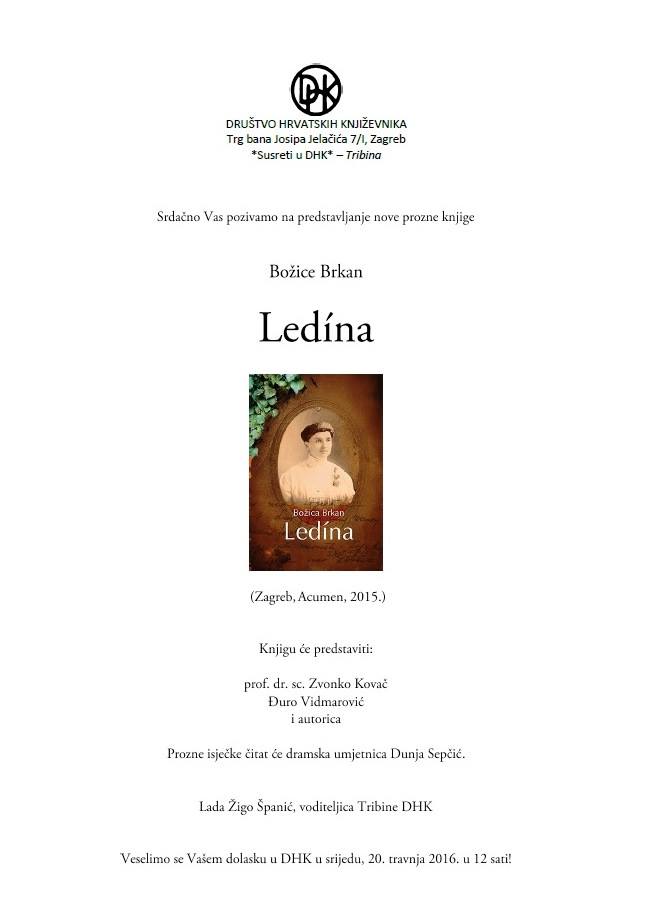 DHK

DRUŠTVO HRVATSKIH KNJIŽEVNIKA
Trg bana Josipa Jelačića 7/I, Zagreb
*Susreti u DHK* – Tribina

Srdačno Vas pozivamo na predstavljanje nove prozne knjige

Božice Brkan

Ledína

Božica Brkan
Ledína

(Zagreb, Acumen, 2015.)

Knjigu će predstaviti:

prof. dr. sc. Zvonko Kovač
Đuro Vidmarović
i autorica

Prozne isječke čitat će dramska umjetnica Dunja Sepčić.

Lada Žigo Španić, voditeljica Tribine DHK

Veselimo se Vašem dolasku u DHK u srijedu, 20. travnja 2016. u 12 sati!